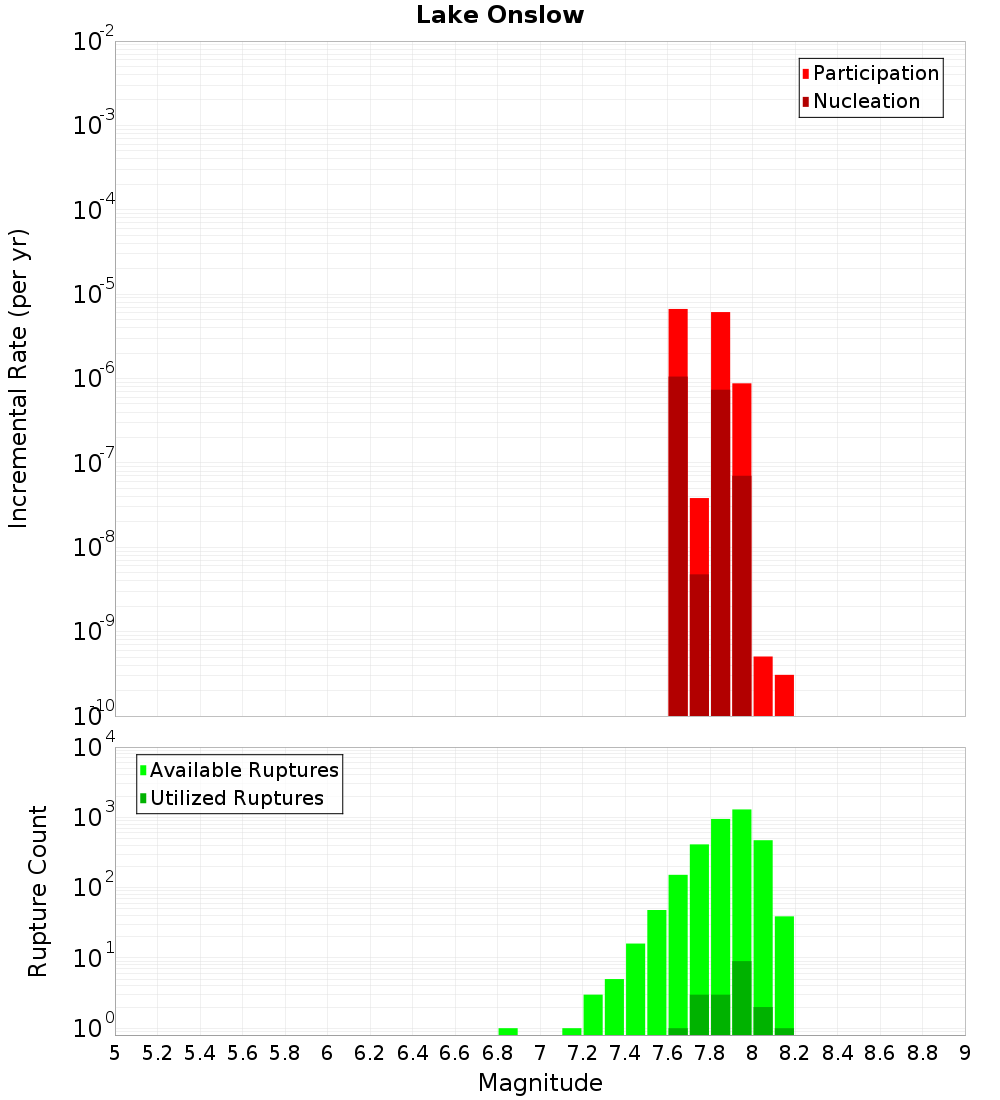 Lake Onslow

Participation
Nucleation

Incremental Rate (per yr)

$10^{-2}$
$10^{-3}$
$10^{-4}$
$10^{-5}$
$10^{-6}$
$10^{-7}$
$10^{-8}$
$10^{-9}$
$10^{-10}$

Available Ruptures
Utilized Ruptures

Rupture Count

$10^{4}$
$10^{3}$
$10^{2}$
$10^{1}$
$10^{0}$

5 5.2 5.4 5.6 5.8 6 6.2 6.4 6.6 6.8 7 7.2 7.4 7.6 7.8 8 8.2 8.4 8.6 8.8 9

Magnitude